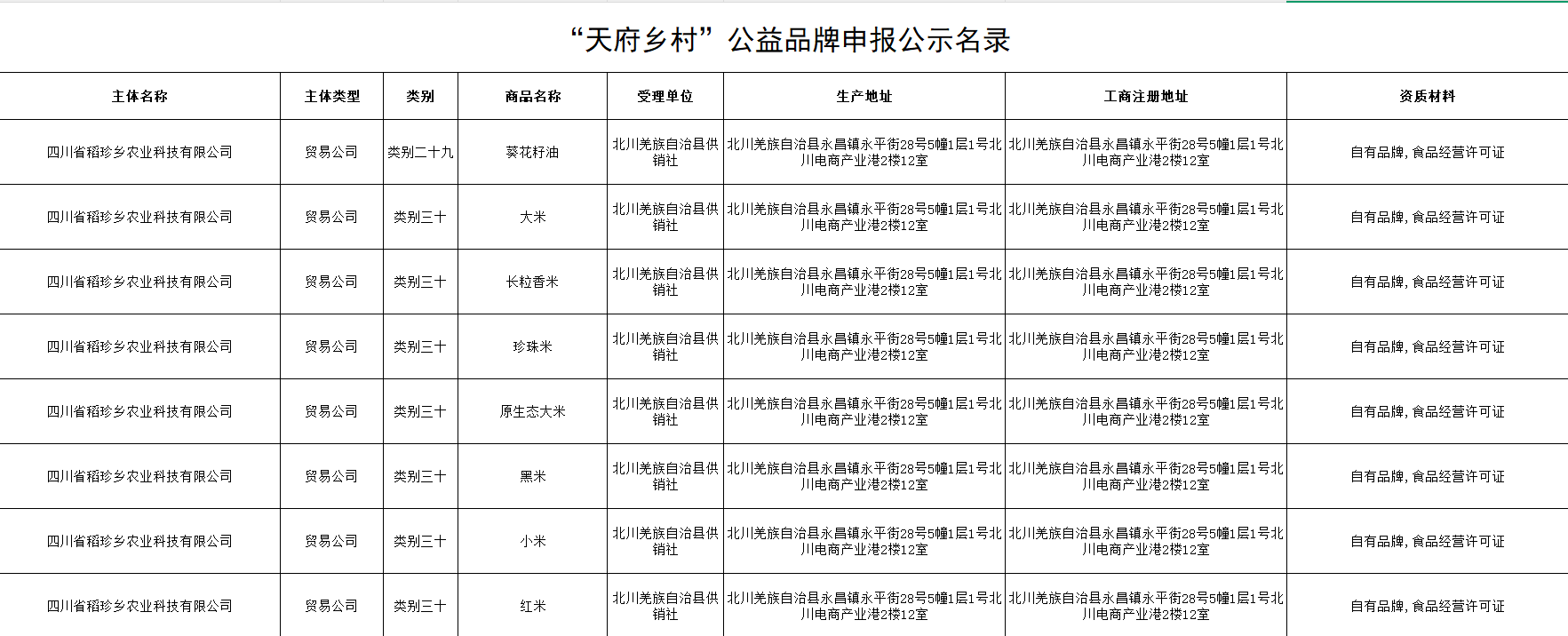 “天府乡村”公益品牌申报公示名录

| 主体名称 | 主体类型 | 类别 | 商品名称 | 受理单位 | 生产地址 | 工商注册地址 | 资质材料 |
|---|---|---|---|---|---|---|---|
| 四川省稻珍乡农业科技有限公司 | 贸易公司 | 类别二十九 | 葵花籽油 | 北川羌族自治县供销社 | 北川羌族自治县永昌镇永平街28号5幢1层1号北川电商产业港2楼12室 | 北川羌族自治县永昌镇永平街28号5幢1层1号北川电商产业港2楼12室 | 自有品牌，食品经营许可证 |
| 四川省稻珍乡农业科技有限公司 | 贸易公司 | 类别三十 | 大米 | 北川羌族自治县供销社 | 北川羌族自治县永昌镇永平街28号5幢1层1号北川电商产业港2楼12室 | 北川羌族自治县永昌镇永平街28号5幢1层1号北川电商产业港2楼12室 | 自有品牌，食品经营许可证 |
| 四川省稻珍乡农业科技有限公司 | 贸易公司 | 类别三十 | 长粒香米 | 北川羌族自治县供销社 | 北川羌族自治县永昌镇永平街28号5幢1层1号北川电商产业港2楼12室 | 北川羌族自治县永昌镇永平街28号5幢1层1号北川电商产业港2楼12室 | 自有品牌，食品经营许可证 |
| 四川省稻珍乡农业科技有限公司 | 贸易公司 | 类别三十 | 珍珠米 | 北川羌族自治县供销社 | 北川羌族自治县永昌镇永平街28号5幢1层1号北川电商产业港2楼12室 | 北川羌族自治县永昌镇永平街28号5幢1层1号北川电商产业港2楼12室 | 自有品牌，食品经营许可证 |
| 四川省稻珍乡农业科技有限公司 | 贸易公司 | 类别三十 | 原生态大米 | 北川羌族自治县供销社 | 北川羌族自治县永昌镇永平街28号5幢1层1号北川电商产业港2楼12室 | 北川羌族自治县永昌镇永平街28号5幢1层1号北川电商产业港2楼12室 | 自有品牌，食品经营许可证 |
| 四川省稻珍乡农业科技有限公司 | 贸易公司 | 类别三十 | 黑米 | 北川羌族自治县供销社 | 北川羌族自治县永昌镇永平街28号5幢1层1号北川电商产业港2楼12室 | 北川羌族自治县永昌镇永平街28号5幢1层1号北川电商产业港2楼12室 | 自有品牌，食品经营许可证 |
| 四川省稻珍乡农业科技有限公司 | 贸易公司 | 类别三十 | 小米 | 北川羌族自治县供销社 | 北川羌族自治县永昌镇永平街28号5幢1层1号北川电商产业港2楼12室 | 北川羌族自治县永昌镇永平街28号5幢1层1号北川电商产业港2楼12室 | 自有品牌，食品经营许可证 |
| 四川省稻珍乡农业科技有限公司 | 贸易公司 | 类别三十 | 红米 | 北川羌族自治县供销社 | 北川羌族自治县永昌镇永平街28号5幢1层1号北川电商产业港2楼12室 | 北川羌族自治县永昌镇永平街28号5幢1层1号北川电商产业港2楼12室 | 自有品牌，食品经营许可证 |